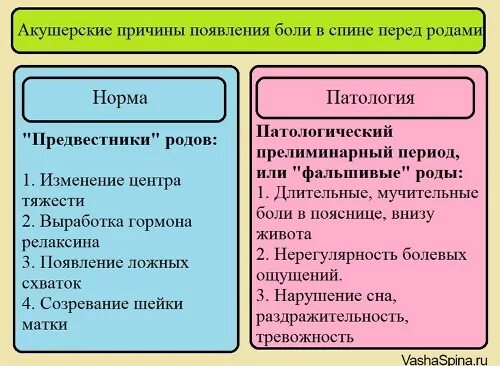 Акушерские причины появления боли в спине перед родами

Норма

"Предвестники" родов:

1. Изменение центра тяжести
2. Выработка гормона релаксина
3. Появление ложных схваток
4. Созревание шейки матки

Патология

Патологический прелиминарный период, или "фальшивые" роды:
1. Длительные, мучительные боли в пояснице, внизу живота
2. Нерегулярность болевых ощущений.
3. Нарушение сна, раздражительность, тревожность

VashaSpina.ru